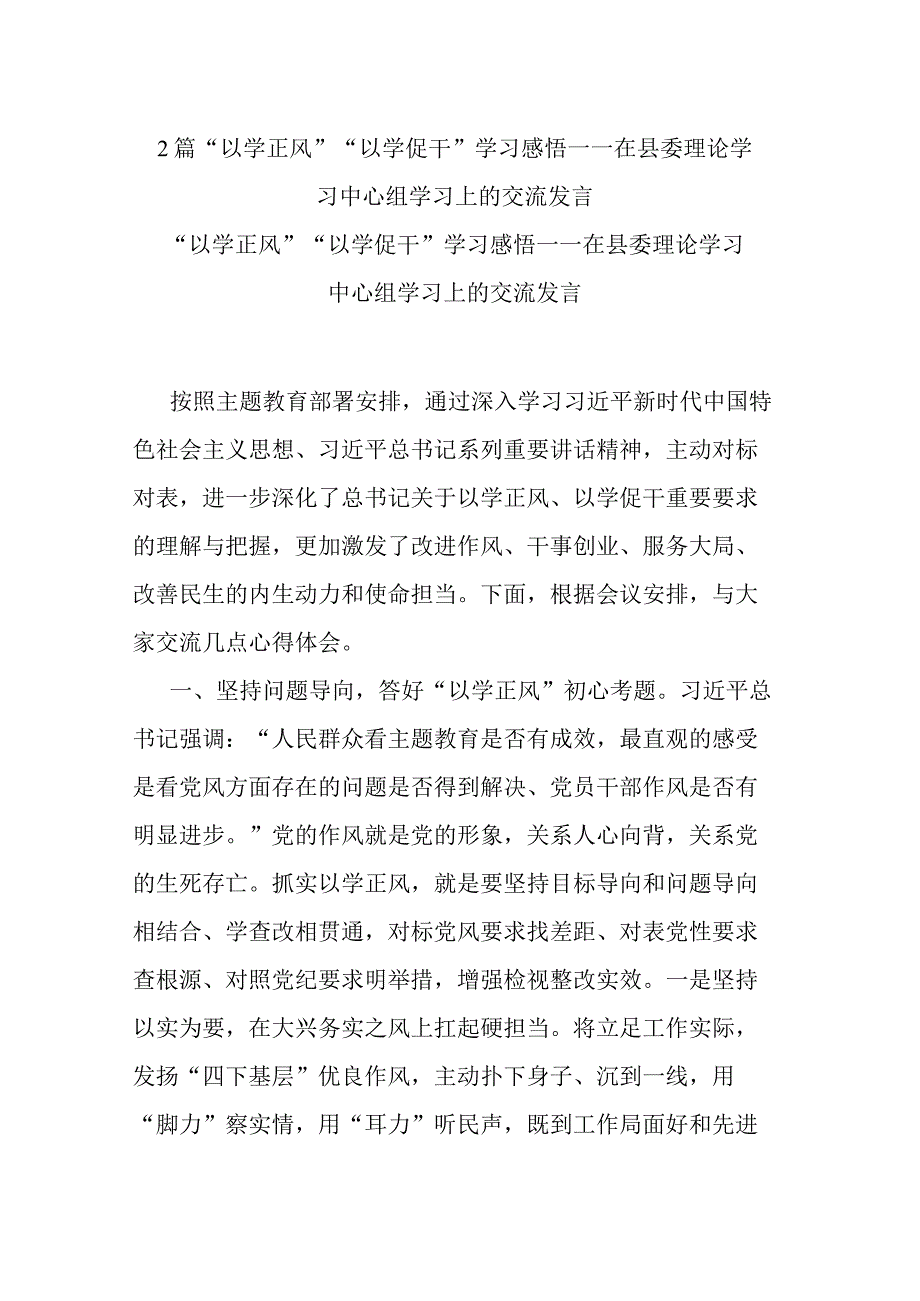 2篇“以学正风”“以学促干”学习感悟一一在县委理论学习中心组学习上的交流发言

“以学正风”“以学促干”学习感悟一一在县委理论学习中心组学习上的交流发言

按照主题教育部署安排，通过深入学习习近平新时代中国特色社会主义思想、习近平总书记系列重要讲话精神，主动对标对表，进一步深化了总书记关于以学正风、以学促干重要要求的理解与把握，更加激发了改进作风、干事创业、服务大局、改善民生的内生动力和使命担当。下面，根据会议安排，与大家交流几点心得体会。

一、坚持问题导向，答好“以学正风”初心考题。习近平总书记强调：“人民群众看主题教育是否有成效，最直观的感受是看党风方面存在的问题是否得到解决、党员干部作风是否有明显进步。”党的作风就是党的形象，关系人心向背，关系党的生死存亡。抓实以学正风，就是要坚持目标导向和问题导向相结合、学查改相贯通，对标党风要求找差距、对表党性要求查根源、对照党纪要求明举措，增强检视整改实效。一是坚持以实为要，在大兴务实之风上扛起硬担当。将立足工作实际，发扬“四下基层”优良作风，主动扑下身子、沉到一线，用“脚力”察实情，用“耳力”听民声，既到工作局面好和先进